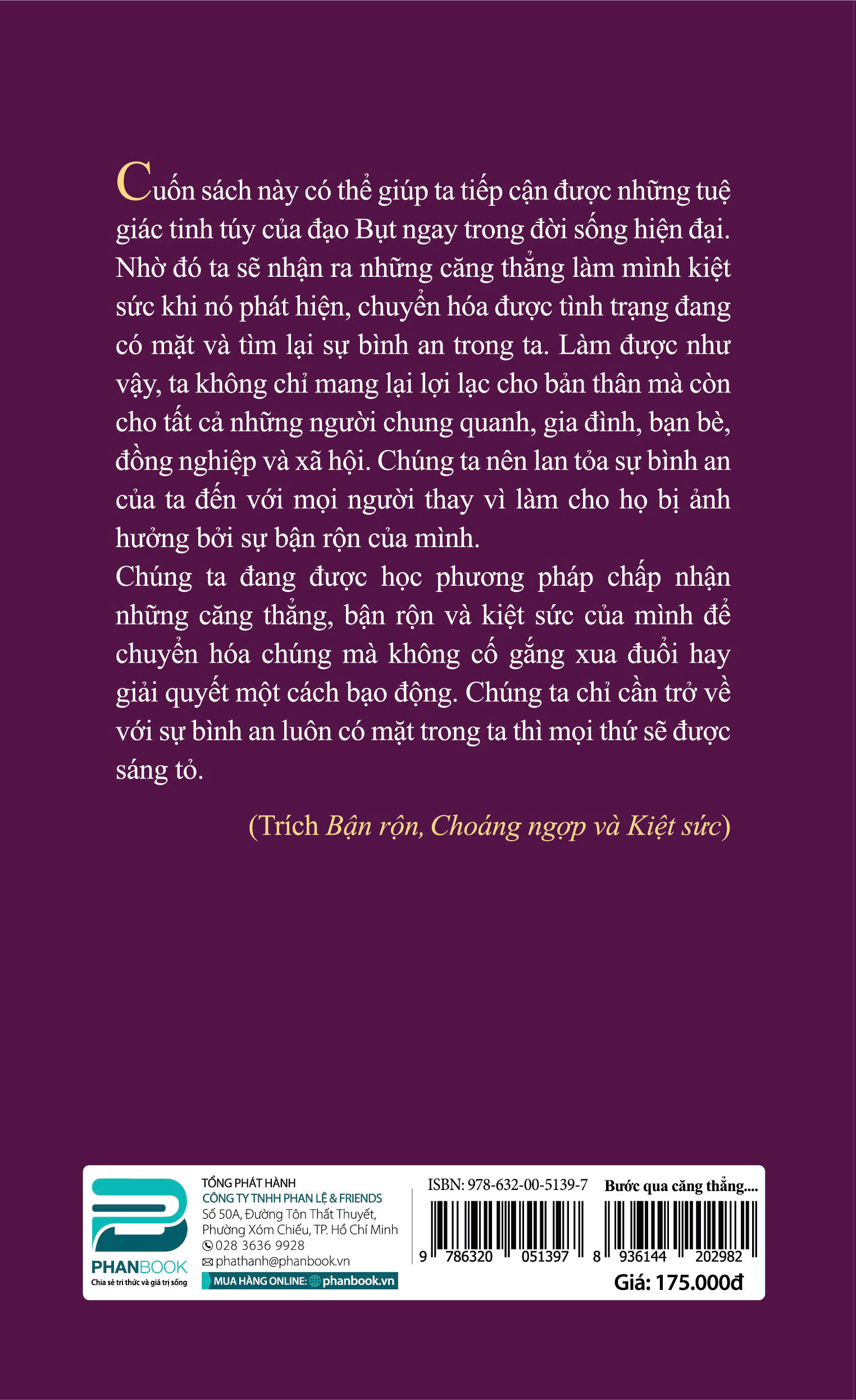 Cuốn sách này có thể giúp ta tiếp cận được những tuệ giác tinh túy của đạo Bụt ngay trong đời sống hiện đại. Nhờ đó ta sẽ nhận ra những căng thẳng làm mình kiệt sức khi nó phát hiện, chuyển hóa được tình trạng đang có mặt và tìm lại sự bình an trong ta. Làm được như vậy, ta không chỉ mang lại lợi lạc cho bản thân mà còn cho tất cả những người chung quanh, gia đình, bạn bè, đồng nghiệp và xã hội. Chúng ta nên lan tỏa sự bình an của ta đến với mọi người thay vì làm cho họ bị ảnh hưởng bởi sự bận rộn của mình.
Chúng ta đang được học phương pháp chấp nhận những căng thẳng, bận rộn và kiệt sức của mình để chuyển hóa chúng mà không cố gắng xua đuổi hay giải quyết một cách bạo động. Chúng ta chỉ cần trở về với sự bình an luôn có mặt trong ta thì mọi thứ sẽ được sáng tỏ.

(Trích Bận rộn, Choáng ngợp và Kiệt sức)

PHANBOOK
Chia sẻ tri thức và giá trị sống

TỔNG PHÁT HÀNH
CÔNG TY TNHH PHAN LỆ & FRIENDS
Số 50A, Đường Tôn Thất Thuyết, Phường Xóm Chiếu, TP. Hồ Chí Minh
028 3636 9928
phathanh@phanbook.vn
MUA HÀNG ONLINE: phanbook.vn

ISBN: 978-632-00-5139-7
9 786320 051397

Bước qua căng thẳng....
8 936144 202982
Giá: 175.000đ